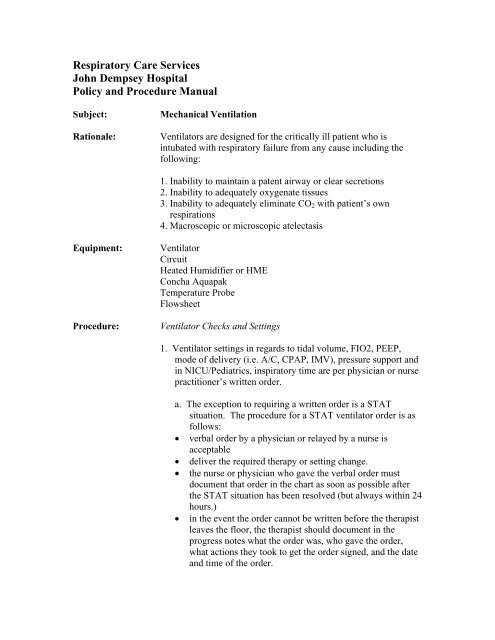 Respiratory Care Services
John Dempsey Hospital
Policy and Procedure Manual

Subject: Mechanical Ventilation

Rationale: Ventilators are designed for the critically ill patient who is intubated with respiratory failure from any cause including the following:

1. Inability to maintain a patent airway or clear secretions
2. Inability to adequately oxygenate tissues
3. Inability to adequately eliminate $CO_2$ with patient's own respirations
4. Macroscopic or microscopic atelectasis

Equipment: Ventilator
Circuit
Heated Humidifier or HME
Concha Aquapak
Temperature Probe
Flowsheet

Procedure: Ventilator Checks and Settings

1. Ventilator settings in regards to tidal volume, FIO2, PEEP, mode of delivery (i.e. A/C, CPAP, IMV), pressure support and in NICU/Pediatrics, inspiratory time are per physician or nurse practitioner's written order.

a. The exception to requiring a written order is a STAT situation. The procedure for a STAT ventilator order is as follows:
• verbal order by a physician or relayed by a nurse is acceptable
• deliver the required therapy or setting change.
• the nurse or physician who gave the verbal order must document that order in the chart as soon as possible after the STAT situation has been resolved (but always within 24 hours.)
• in the event the order cannot be written before the therapist leaves the floor, the therapist should document in the progress notes what the order was, who gave the order, what actions they took to get the order signed, and the date and time of the order.